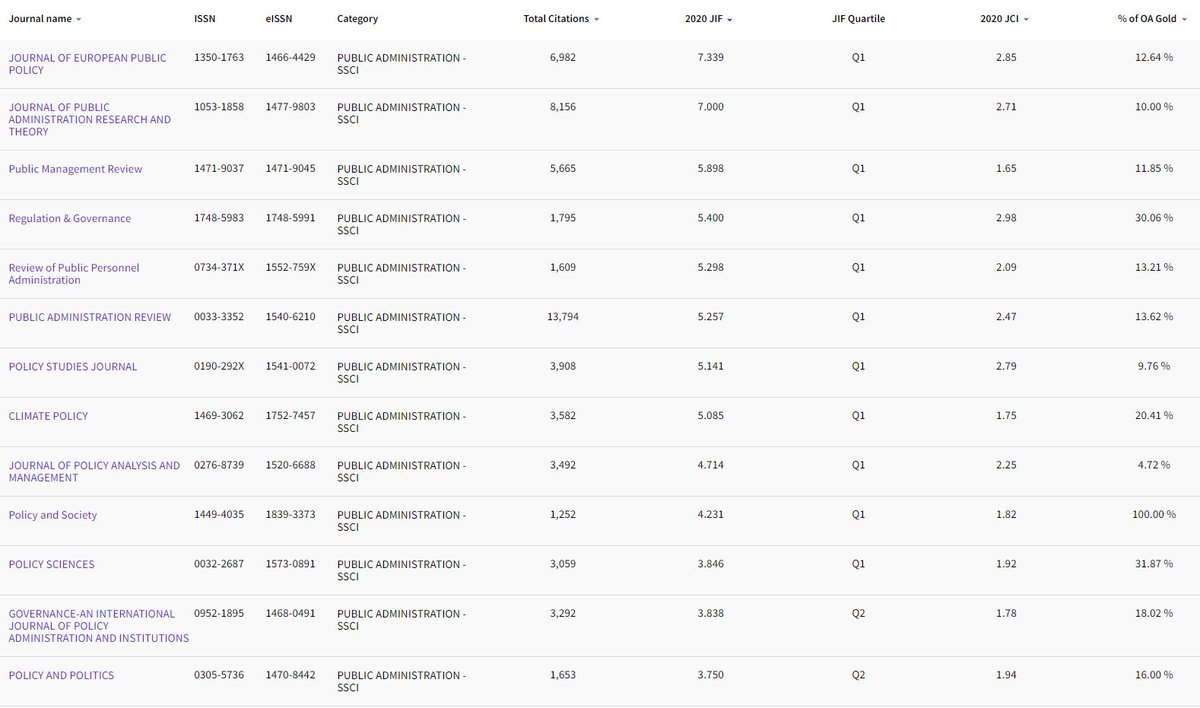 | Journal name | ISSN | eISSN | Category | Total Citations | 2020 JIF | JIF Quartile | 2020 JCI | % of OA Gold |
|---|---|---|---|---|---|---|---|---|
| JOURNAL OF EUROPEAN PUBLIC POLICY | 1350-1763 | 1466-4429 | PUBLIC ADMINISTRATION - SSCI | 6,982 | 7.339 | Q1 | 2.85 | 12.64 % |
| JOURNAL OF PUBLIC ADMINISTRATION RESEARCH AND THEORY | 1053-1858 | 1477-9803 | PUBLIC ADMINISTRATION - SSCI | 8,156 | 7.000 | Q1 | 2.71 | 10.00 % |
| Public Management Review | 1471-9037 | 1471-9045 | PUBLIC ADMINISTRATION - SSCI | 5,665 | 5.898 | Q1 | 1.65 | 11.85 % |
| Regulation & Governance | 1748-5983 | 1748-5991 | PUBLIC ADMINISTRATION - SSCI | 1,795 | 5.400 | Q1 | 2.98 | 30.06 % |
| Review of Public Personnel Administration | 0734-371X | 1552-759X | PUBLIC ADMINISTRATION - SSCI | 1,609 | 5.298 | Q1 | 2.09 | 13.21 % |
| PUBLIC ADMINISTRATION REVIEW | 0033-3352 | 1540-6210 | PUBLIC ADMINISTRATION - SSCI | 13,794 | 5.257 | Q1 | 2.47 | 13.62 % |
| POLICY STUDIES JOURNAL | 0190-292X | 1541-0072 | PUBLIC ADMINISTRATION - SSCI | 3,908 | 5.141 | Q1 | 2.79 | 9.76 % |
| CLIMATE POLICY | 1469-3062 | 1752-7457 | PUBLIC ADMINISTRATION - SSCI | 3,582 | 5.085 | Q1 | 1.75 | 20.41 % |
| JOURNAL OF POLICY ANALYSIS AND MANAGEMENT | 0276-8739 | 1520-6688 | PUBLIC ADMINISTRATION - SSCI | 3,492 | 4.714 | Q1 | 2.25 | 4.72 % |
| Policy and Society | 1449-4035 | 1839-3373 | PUBLIC ADMINISTRATION - SSCI | 1,252 | 4.231 | Q1 | 1.82 | 100.00 % |
| POLICY SCIENCES | 0032-2687 | 1573-0891 | PUBLIC ADMINISTRATION - SSCI | 3,059 | 3.846 | Q1 | 1.92 | 31.87 % |
| GOVERNANCE-AN INTERNATIONAL JOURNAL OF POLICY ADMINISTRATION AND INSTITUTIONS | 0952-1895 | 1468-0491 | PUBLIC ADMINISTRATION - SSCI | 3,292 | 3.838 | Q2 | 1.78 | 18.02 % |
| POLICY AND POLITICS | 0305-5736 | 1470-8442 | PUBLIC ADMINISTRATION - SSCI | 1,653 | 3.750 | Q2 | 1.94 | 16.00 % |